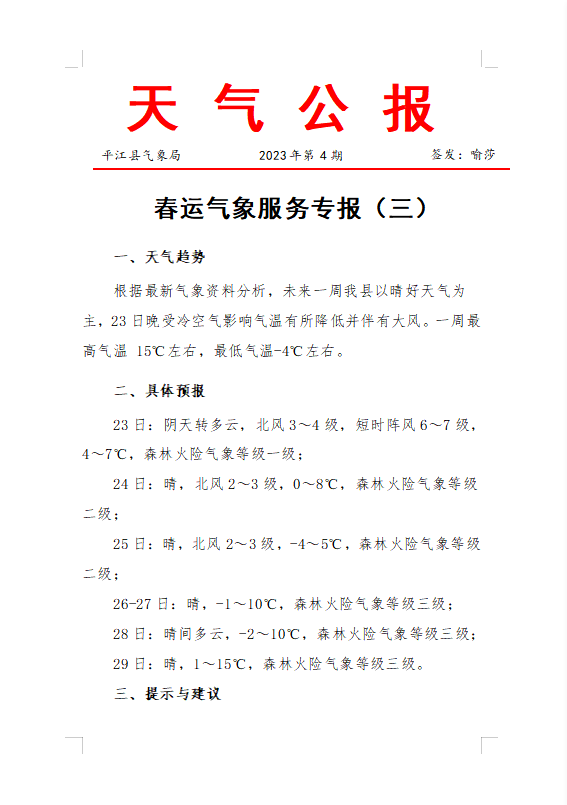 天 气 公 报

平江县气象局　　2023年第4期　　签发：喻莎

春运气象服务专报（三）

一、天气趋势

根据最新气象资料分析，未来一周我县以晴好天气为主，23日晚受冷空气影响气温有所降低并伴有大风。一周最高气温 15℃左右，最低气温-4℃左右。

二、具体预报

23日：阴天转多云，北风3～4级，短时阵风6～7级，4～7℃，森林火险气象等级一级；

24日：晴，北风2～3级，0～8℃，森林火险气象等级二级；

25日：晴，北风2～3级，-4～5℃，森林火险气象等级二级；

26-27日：晴，-1～10℃，森林火险气象等级三级；

28日：晴间多云，-2～10℃，森林火险气象等级三级；

29日：晴，1～15℃，森林火险气象等级三级。

三、提示与建议